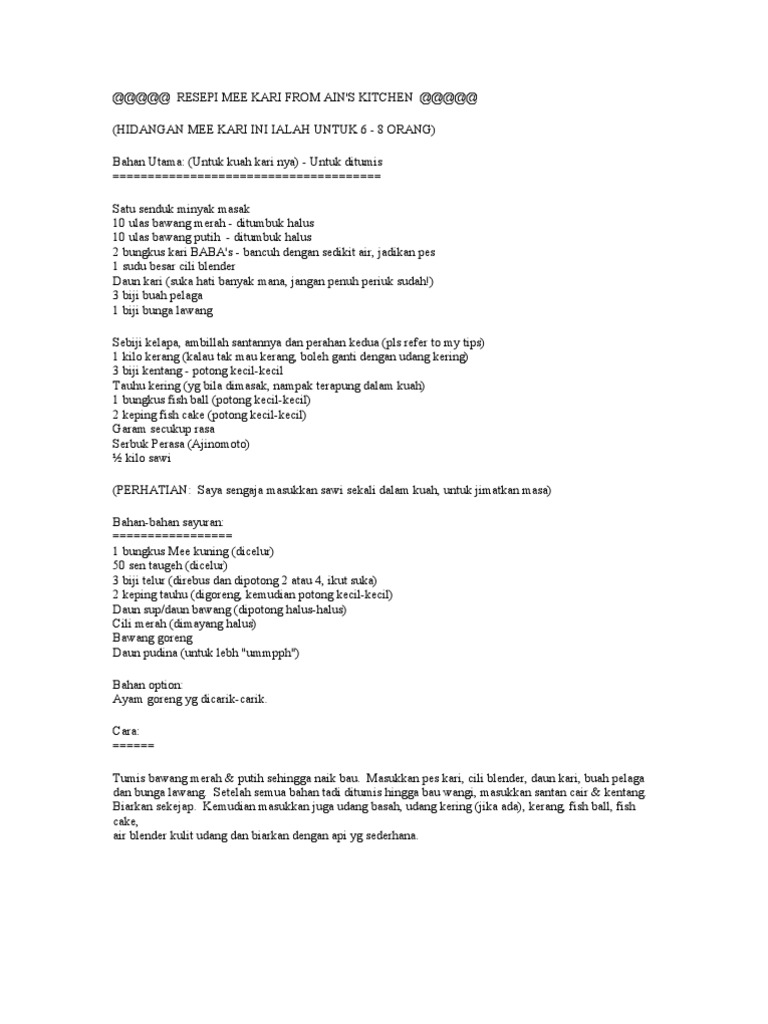 @@@@@ RESEPI MEE KARI FROM AIN'S KITCHEN @@@@@

(HIDANGAN MEE KARI INI IALAH UNTUK 6 - 8 ORANG)

Bahan Utama: (Untuk kuah kari nya) - Untuk ditumis
======================================

Satu senduk minyak masak
10 ulas bawang merah - ditumbuk halus
10 ulas bawang putih - ditumbuk halus
2 bungkus kari BABA's - bancuh dengan sedikit air, jadikan pes
1 sudu besar cili blender
Daun kari (suka hati banyak mana, jangan penuh periuk sudah!)
3 biji buah pelaga
1 biji bunga lawang

Sebiji kelapa, ambillah santannya dan perahan kedua (pls refer to my tips)
1 kilo kerang (kalau tak mau kerang, boleh ganti dengan udang kering)
3 biji kentang - potong kecil-kecil
Tauhu kering (yg bila dimasak, nampak terapung dalam kuah)
1 bungkus fish ball (potong kecil-kecil)
2 keping fish cake (potong kecil-kecil)
Garam secukup rasa
Serbuk Perasa (Ajinomoto)
½ kilo sawi

(PERHATIAN: Saya sengaja masukkan sawi sekali dalam kuah, untuk jimatkan masa)

Bahan-bahan sayuran:
=================
1 bungkus Mee kuning (dicelur)
50 sen taugeh (dicelur)
3 biji telur (direbus dan dipotong 2 atau 4, ikut suka)
2 keping tauhu (digoreng, kemudian potong kecil-kecil)
Daun sup/daun bawang (dipotong halus-halus)
Cili merah (dimayang halus)
Bawang goreng
Daun pudina (untuk lebh "ummpph")

Bahan option:
Ayam goreng yg dicarik-carik.

Cara:
======

Tumis bawang merah & putih sehingga naik bau. Masukkan pes kari, cili blender, daun kari, buah pelaga dan bunga lawang. Setelah semua bahan tadi ditumis hingga bau wangi, masukkan santan cair & kentang. Biarkan sekejap. Kemudian masukkan juga udang basah, udang kering (jika ada), kerang, fish ball, fish cake,
air blender kulit udang dan biarkan dengan api yg sederhana.